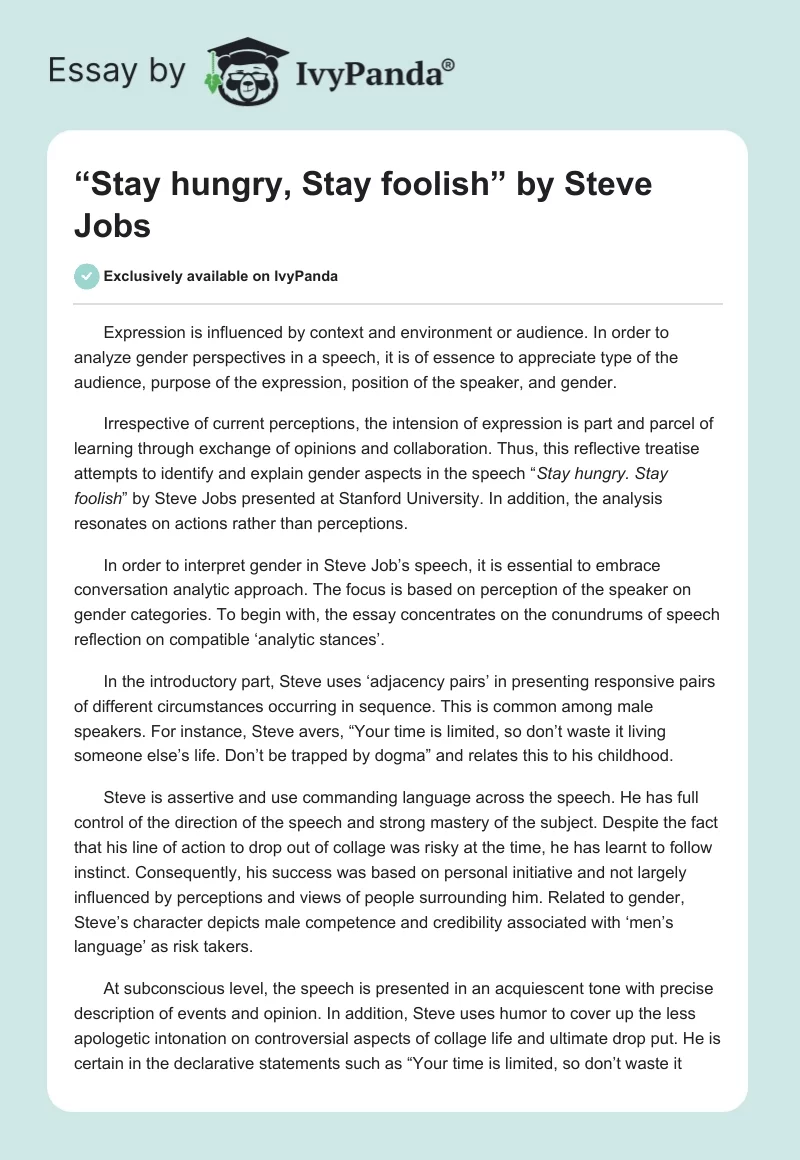 Essay by IvyPanda®

“Stay hungry, Stay foolish” by Steve Jobs

Exclusively available on IvyPanda

Expression is influenced by context and environment or audience. In order to analyze gender perspectives in a speech, it is of essence to appreciate type of the audience, purpose of the expression, position of the speaker, and gender.

Irrespective of current perceptions, the intension of expression is part and parcel of learning through exchange of opinions and collaboration. Thus, this reflective treatise attempts to identify and explain gender aspects in the speech “Stay hungry. Stay foolish” by Steve Jobs presented at Stanford University. In addition, the analysis resonates on actions rather than perceptions.

In order to interpret gender in Steve Job’s speech, it is essential to embrace conversation analytic approach. The focus is based on perception of the speaker on gender categories. To begin with, the essay concentrates on the conundrums of speech reflection on compatible ‘analytic stances’.

In the introductory part, Steve uses ‘adjacency pairs’ in presenting responsive pairs of different circumstances occurring in sequence. This is common among male speakers. For instance, Steve avers, “Your time is limited, so don’t waste it living someone else’s life. Don’t be trapped by dogma” and relates this to his childhood.

Steve is assertive and use commanding language across the speech. He has full control of the direction of the speech and strong mastery of the subject. Despite the fact that his line of action to drop out of collage was risky at the time, he has learnt to follow instinct. Consequently, his success was based on personal initiative and not largely influenced by perceptions and views of people surrounding him. Related to gender, Steve’s character depicts male competence and credibility associated with ‘men’s language’ as risk takers.

At subconscious level, the speech is presented in an acquiescent tone with precise description of events and opinion. In addition, Steve uses humor to cover up the less apologetic intonation on controversial aspects of collage life and ultimate drop put. He is certain in the declarative statements such as “Your time is limited, so don’t waste it